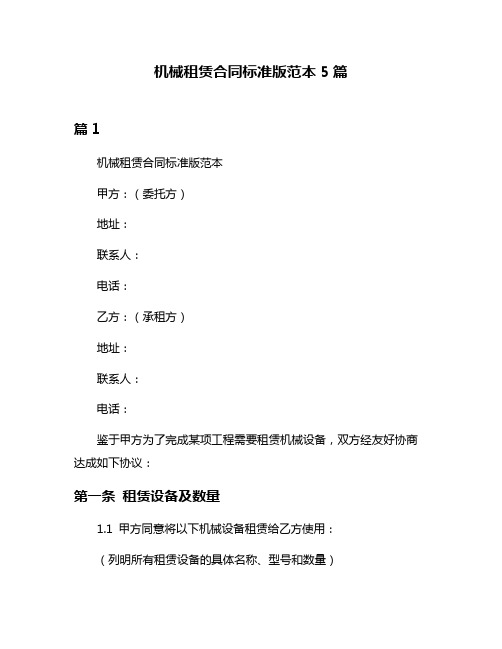 机械租赁合同标准版范本 5 篇

篇 1

机械租赁合同标准版范本

甲方：（委托方）

地址：

联系人：

电话：

乙方：（承租方）

地址：

联系人：

电话：

鉴于甲方为了完成某项工程需要租赁机械设备，双方经友好协商达成如下协议：

第一条 租赁设备及数量

1.1 甲方同意将以下机械设备租赁给乙方使用：

（列明所有租赁设备的具体名称、型号和数量）